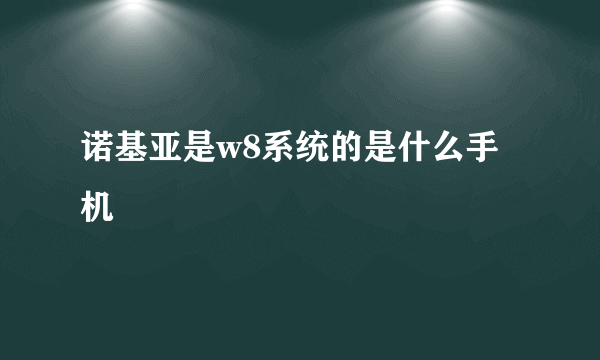 诺基亚是w8系统的是什么手机